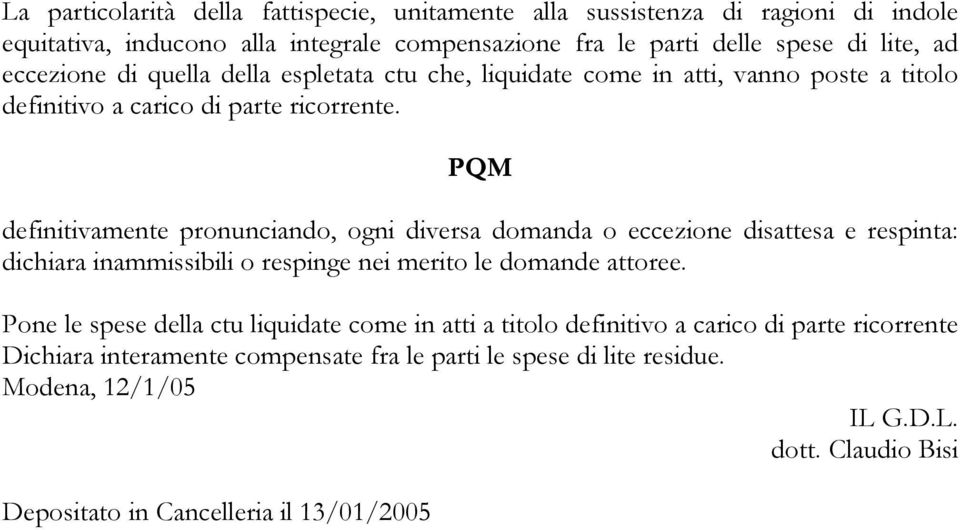 La particolarità della fattispecie, unitamente alla sussistenza di ragioni di indole equitativa, inducono alla integrale compensazione fra le parti delle spese di lite, ad eccezione di quella della espletata ctu che, liquidate come in atti, vanno poste a titolo definitivo a carico di parte ricorrente.

PQM

definitivamente pronunciando, ogni diversa domanda o eccezione disattesa e respinta: dichiara inammissibili o respinge nei merito le domande attoree.

Pone le spese della ctu liquidate come in atti a titolo definitivo a carico di parte ricorrente
Dichiara interamente compensate fra le parti le spese di lite residue.
Modena, 12/1/05

IL G.D.L.
dott. Claudio Bisi

Depositato in Cancelleria il 13/01/2005